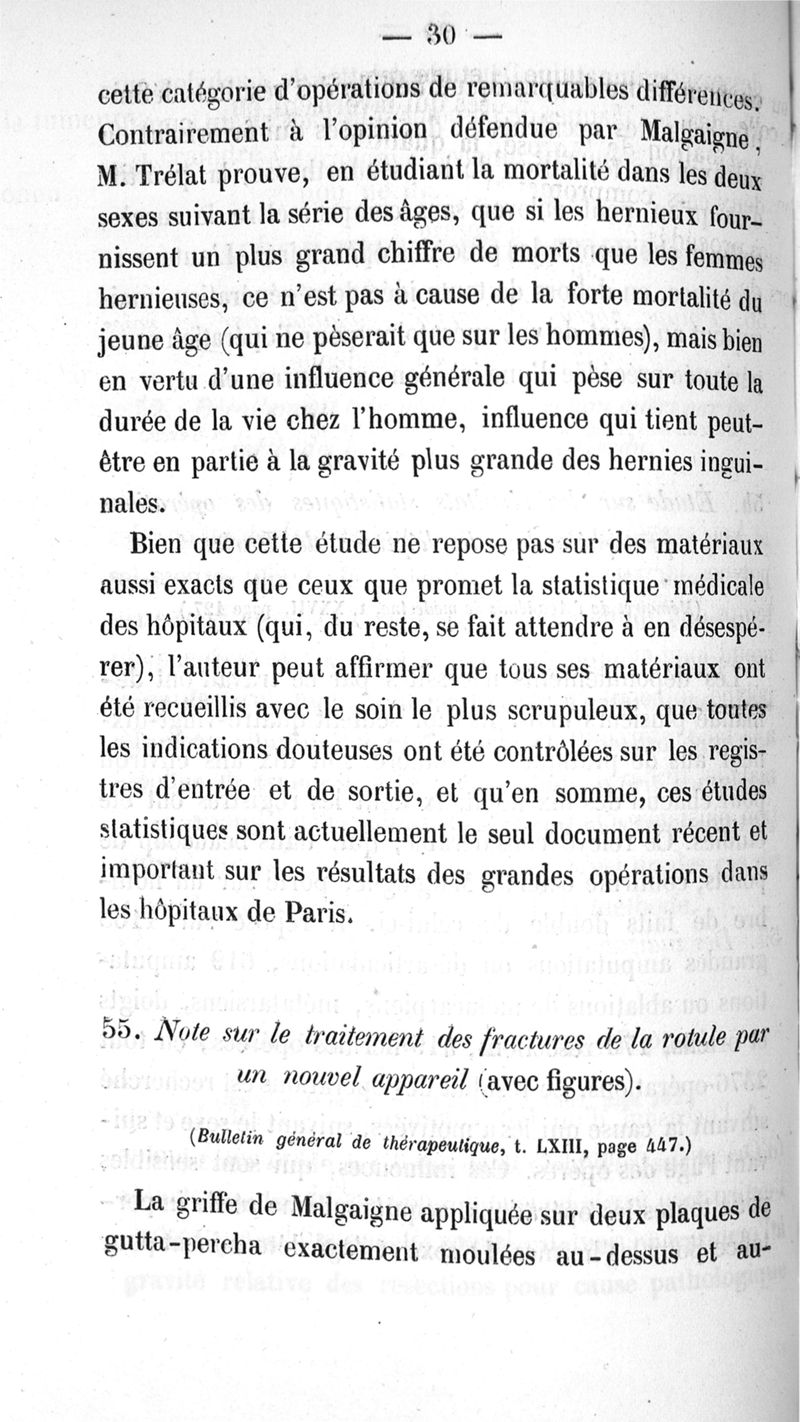 — 30 —

cette catégorie d'opérations de remarquables différences. Contrairement à l'opinion défendue par Malgaigne, M. Trélat prouve, en étudiant la mortalité dans les deux sexes suivant la série des âges, que si les hernieux fournissent un plus grand chiffre de morts que les femmes hernieuses, ce n'est pas à cause de la forte mortalité du jeune âge (qui ne pèserait que sur les hommes), mais bien en vertu d'une influence générale qui pèse sur toute la durée de la vie chez l'homme, influence qui tient peut-être en partie à la gravité plus grande des hernies inguinales.

Bien que cette étude ne repose pas sur des matériaux aussi exacts que ceux que promet la statistique médicale des hôpitaux (qui, du reste, se fait attendre à en désespérer), l'auteur peut affirmer que tous ses matériaux ont été recueillis avec le soin le plus scrupuleux, que toutes les indications douteuses ont été contrôlées sur les registres d'entrée et de sortie, et qu'en somme, ces études statistiques sont actuellement le seul document récent et important sur les résultats des grandes opérations dans les hôpitaux de Paris.

55. Note sur le traitement des fractures de la rotule par un nouvel appareil (avec figures).

(Bulletin général de thérapeutique, t. LXIII, page 447.)

La griffe de Malgaigne appliquée sur deux plaques de gutta-percha exactement moulées au-dessus et au-